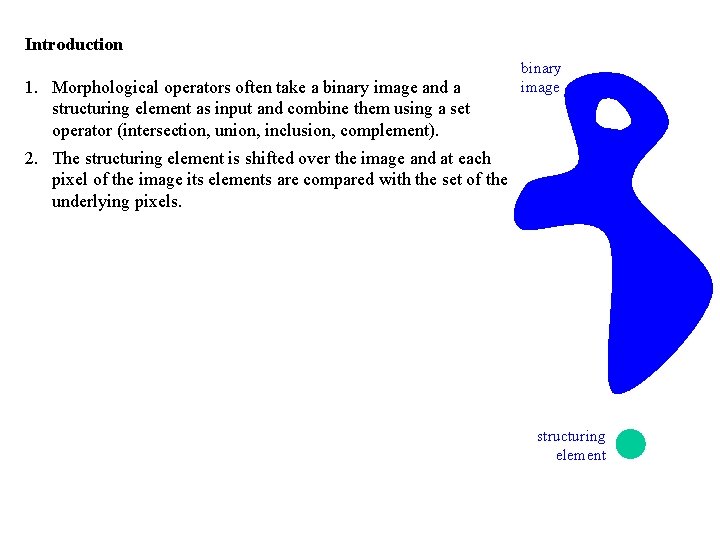 Introduction

1. Morphological operators often take a binary image and a structuring element as input and combine them using a set operator (intersection, union, inclusion, complement).

2. The structuring element is shifted over the image and at each pixel of the image its elements are compared with the set of the underlying pixels.

binary image

structuring element